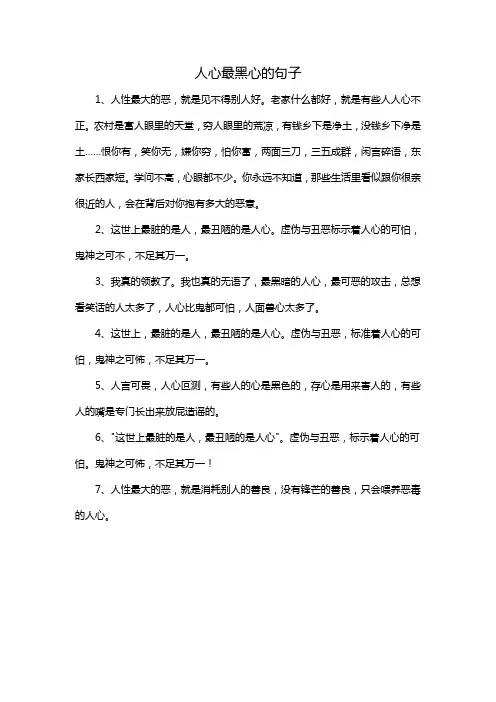 人心最黑心的句子

1、人性最大的恶，就是见不得别人好。老家什么都好，就是有些人人心不正。农村是富人眼里的天堂，穷人眼里的荒凉，有钱乡下是净土，没钱乡下净是土……恨你有，笑你无，嫌你穷，怕你富，两面三刀，三五成群，闲言碎语，东家长西家短。学问不高，心眼都不少。你永远不知道，那些生活里看似跟你很亲很近的人，会在背后对你抱有多大的恶意。

2、这世上最脏的是人，最丑陋的是人心。虚伪与丑恶标示着人心的可怕，鬼神之可不，不足其万一。

3、我真的领教了。我也真的无语了，最黑暗的人心，最可恶的攻击，总想看笑话的人太多了，人心比鬼都可怕，人面兽心太多了。

4、这世上，最脏的是人，最丑陋的是人心。虚伪与丑恶，标准着人心的可怕，鬼神之可怖，不足其万一。

5、人言可畏，人心叵测，有些人的心是黑色的，存心是用来害人的，有些人的嘴是专门长出来放屁造谣的。

6、"这世上最脏的是人，最丑陋的是人心"。虚伪与丑恶，标示着人心的可怕。鬼神之可怖，不足其万一！

7、人性最大的恶，就是消耗别人的善良，没有锋芒的善良，只会喂养恶毒的人心。